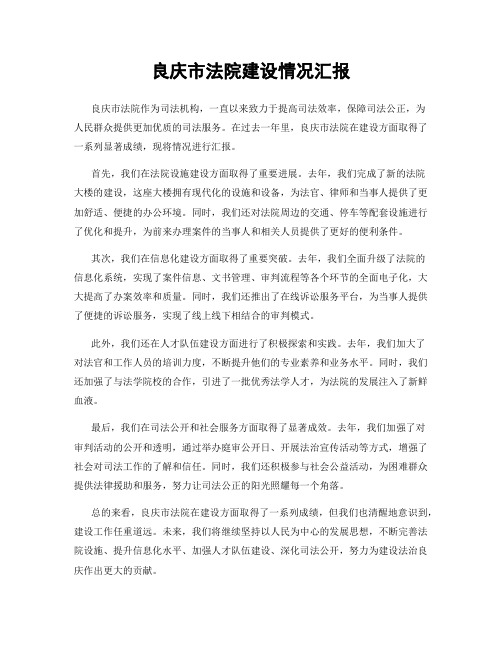 良庆市法院建设情况汇报

良庆市法院作为司法机构，一直以来致力于提高司法效率，保障司法公正，为人民群众提供更加优质的司法服务。在过去一年里，良庆市法院在建设方面取得了一系列显著成绩，现将情况进行汇报。

首先，我们在法院设施建设方面取得了重要进展。去年，我们完成了新的法院大楼的建设，这座大楼拥有现代化的设施和设备，为法官、律师和当事人提供了更加舒适、便捷的办公环境。同时，我们还对法院周边的交通、停车等配套设施进行了优化和提升，为前来办理案件的当事人和相关人员提供了更好的便利条件。

其次，我们在信息化建设方面取得了重要突破。去年，我们全面升级了法院的信息化系统，实现了案件信息、文书管理、审判流程等各个环节的全面电子化，大大提高了办案效率和质量。同时，我们还推出了在线诉讼服务平台，为当事人提供了便捷的诉讼服务，实现了线上线下相结合的审判模式。

此外，我们还在人才队伍建设方面进行了积极探索和实践。去年，我们加大了对法官和工作人员的培训力度，不断提升他们的专业素养和业务水平。同时，我们还加强了与法学院校的合作，引进了一批优秀法学人才，为法院的发展注入了新鲜血液。

最后，我们在司法公开和社会服务方面取得了显著成效。去年，我们加强了对审判活动的公开和透明，通过举办庭审公开日、开展法治宣传活动等方式，增强了社会对司法工作的了解和信任。同时，我们还积极参与社会公益活动，为困难群众提供法律援助和服务，努力让司法公正的阳光照耀每一个角落。

总的来看，良庆市法院在建设方面取得了一系列成绩，但我们也清醒地意识到，建设工作任重道远。未来，我们将继续坚持以人民为中心的发展思想，不断完善法院设施、提升信息化水平、加强人才队伍建设、深化司法公开，努力为建设法治良庆作出更大的贡献。